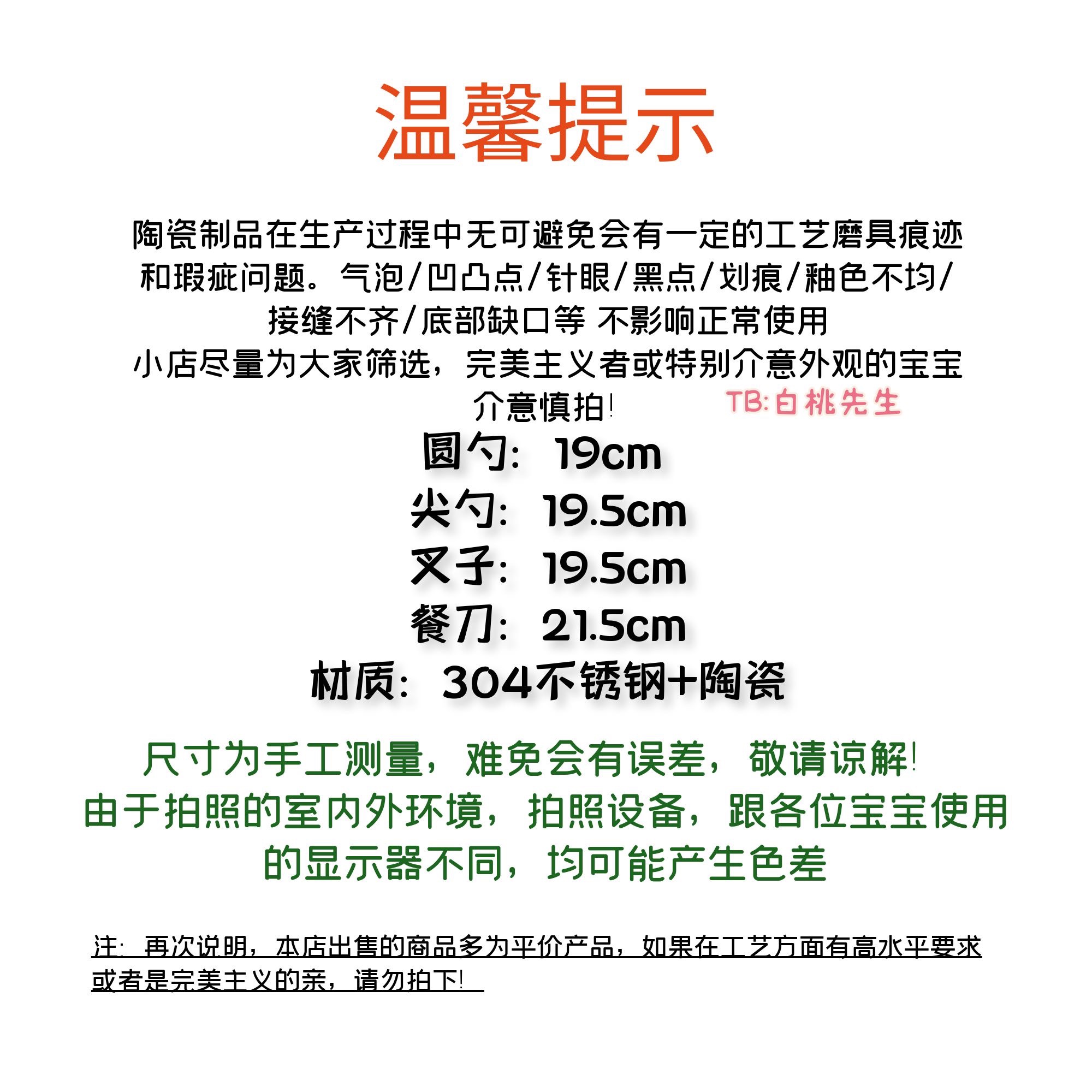 温馨提示

陶瓷制品在生产过程中无可避免会有一定的工艺磨具痕迹和瑕疵问题。气泡/凹凸点/针眼/黑点/划痕/釉色不均/接缝不齐/底部缺口等 不影响正常使用
小店尽量为大家筛选，完美主义者或特别介意外观的宝宝介意慎拍!

TB:白桃先生

圆勺：19cm
尖勺：19.5cm
叉子：19.5cm
餐刀：21.5cm
材质：304不锈钢+陶瓷

尺寸为手工测量，难免会有误差，敬请谅解!
由于拍照的室内外环境，拍照设备，跟各位宝宝使用的显示器不同，均可能产生色差

注：再次说明，本店出售的商品多为平价产品，如果在工艺方面有高水平要求或者是完美主义的亲，请勿拍下!